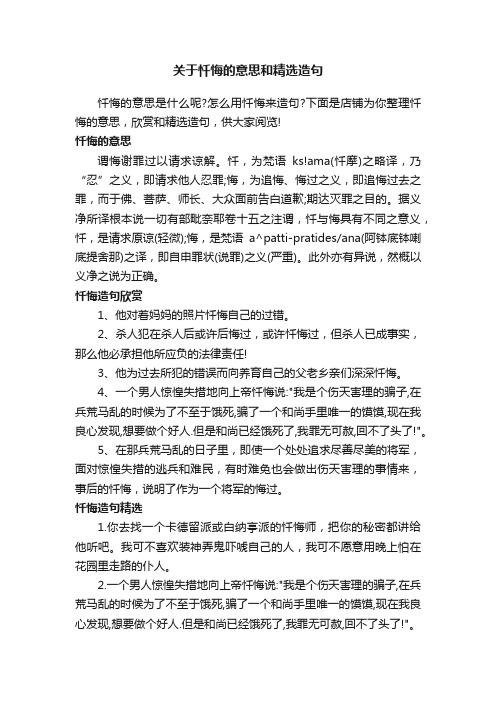 关于忏悔的意思和精选造句

忏悔的意思是什么呢?怎么用忏悔来造句?下面是店铺为你整理忏悔的意思，欣赏和精选造句，供大家阅览!

忏悔的意思

谓悔谢罪过以请求谅解。忏，为梵语 ks!ama(忏摩)之略译，乃“忍”之义，即请求他人忍罪;悔，为追悔、悔过之义，即追悔过去之罪，而于佛、菩萨、师长、大众面前告白道歉;期达灭罪之目的。据义净所译根本说一切有部毗奈耶卷十五之注谓，忏与悔具有不同之意义，忏，是请求原谅(轻微);悔，是梵语 a^patti-pratides/ana(阿钵底钵喇底提舍那)之译，即自申罪状(说罪)之义(严重)。此外亦有异说，然概以义净之说为正确。

忏悔造句欣赏

1、他对着妈妈的照片忏悔自己的过错。

2、杀人犯在杀人后或许后悔过，或许忏悔过，但杀人已成事实，那么他必承担他所应负的法律责任!

3、他为过去所犯的错误而向养育自己的父老乡亲们深深忏悔。

4、一个男人惊惶失措地向上帝忏悔说:"我是个伤天害理的骗子,在兵荒马乱的时候为了不至于饿死,骗了一个和尚手里唯一的馍馍,现在我良心发现,想要做个好人.但是和尚已经饿死了,我罪无可赦,回不了头了!"。

5、在那兵荒马乱的日子里，即使一个处处追求尽善尽美的将军，面对惊惶失措的逃兵和难民，有时难免也会做出伤天害理的事情来，事后的忏悔，说明了作为一个将军的悔过。

忏悔造句精选

1.你去找一个卡德留派或白纳亨派的忏悔师，把你的秘密都讲给他听吧。我可不喜欢装神弄鬼吓唬自己的人，我可不愿意用晚上怕在花园里走路的仆人。

2.一个男人惊惶失措地向上帝忏悔说:"我是个伤天害理的骗子,在兵荒马乱的时候为了不至于饿死,骗了一个和尚手里唯一的馍馍,现在我良心发现,想要做个好人.但是和尚已经饿死了,我罪无可赦,回不了头了!"。